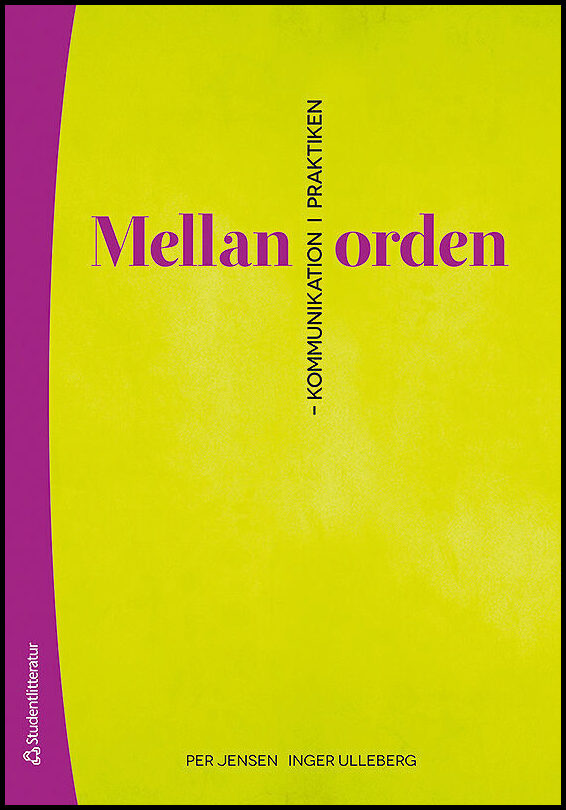 Mellan orden

– KOMMUNIKATION I PRAKTIKEN

Studentlitteratur

PER JENSEN INGER ULLEBERG